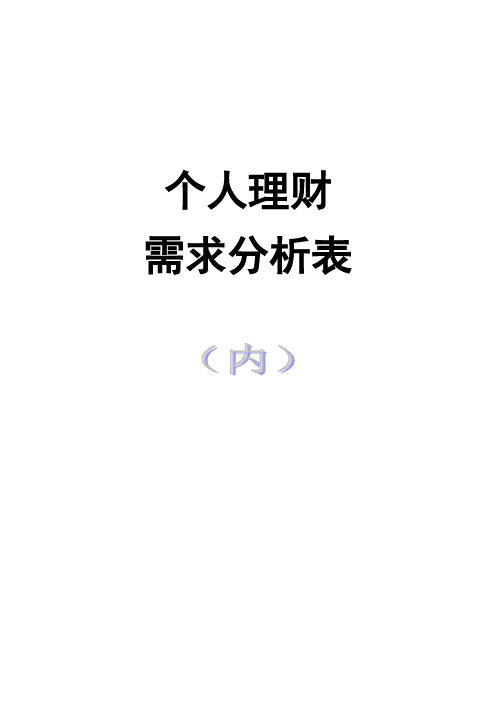 个人理财
需求分析表

（内）